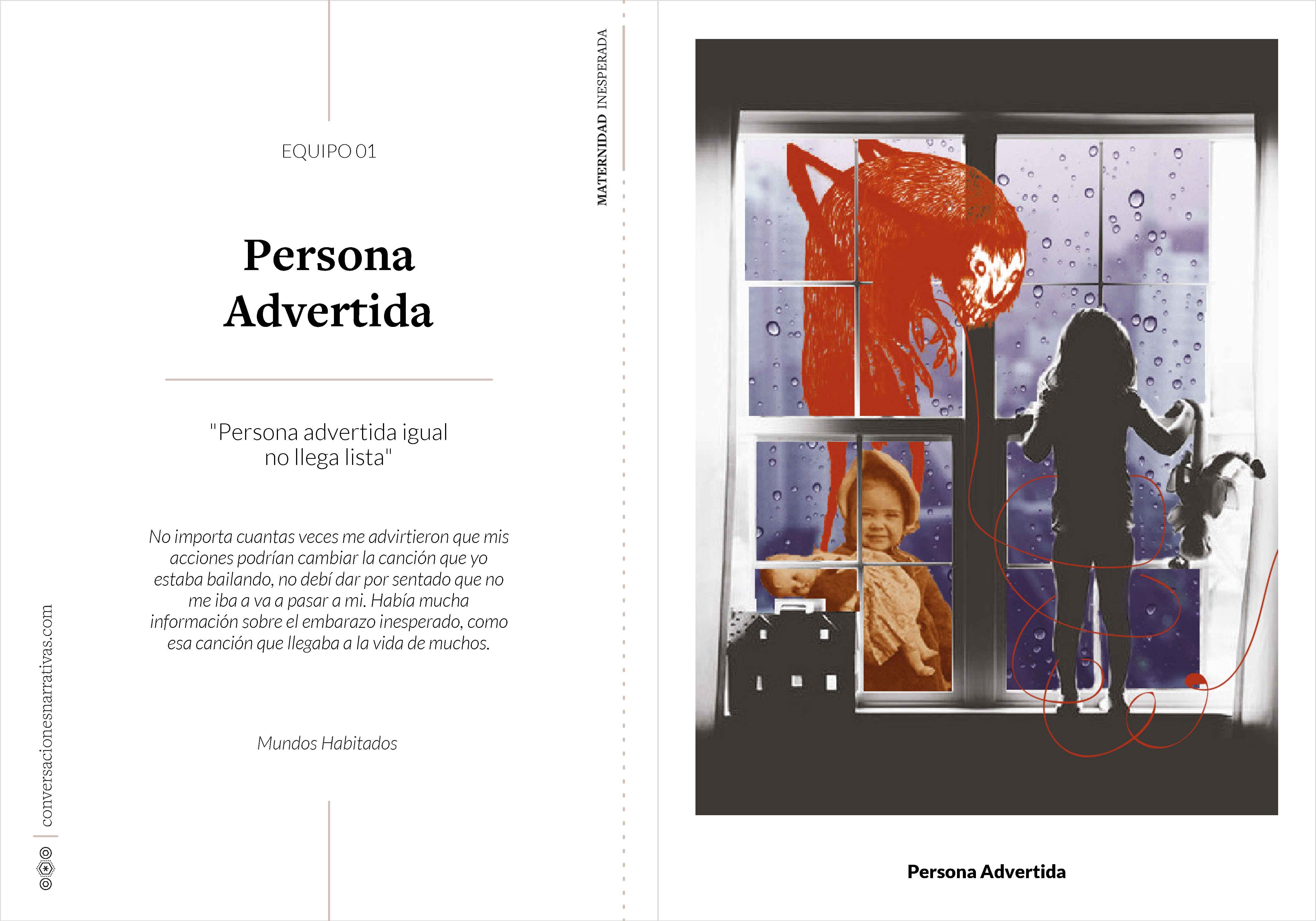 EQUIPO 01

Persona Advertida

"Persona advertida igual no llega lista"

No importa cuantas veces me advirtieron que mis acciones podrían cambiar la canción que yo estaba bailando, no debí dar por sentado que no me iba a va a pasar a mi. Había mucha información sobre el embarazo inesperado, como esa canción que llegaba a la vida de muchos.

Mundos Habitados

conversacionesnarrativas.com

MATERNIDAD INESPERADA

Persona Advertida